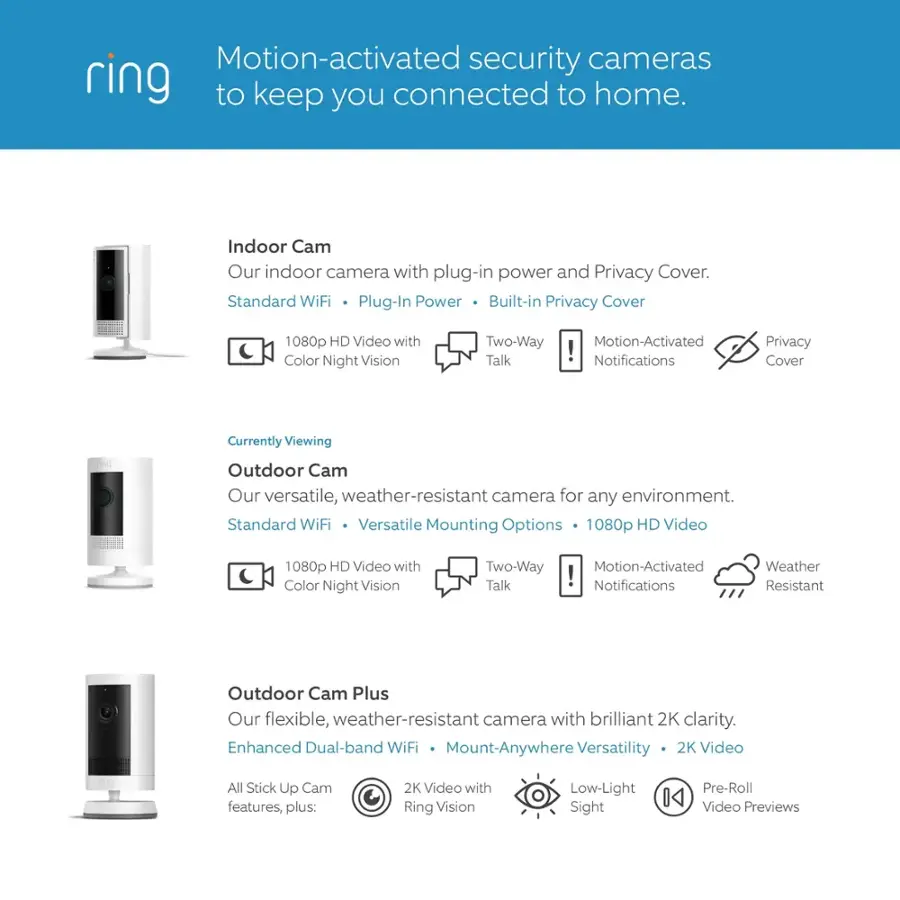 ring Motion-activated security cameras to keep you connected to home.

Indoor Cam
Our indoor camera with plug-in power and Privacy Cover.
Standard WiFi • Plug-In Power • Built-in Privacy Cover

1080p HD Video with Color Night Vision
Two-Way Talk
Motion-Activated Notifications
Privacy Cover

Currently Viewing
Outdoor Cam
Our versatile, weather-resistant camera for any environment.
Standard WiFi • Versatile Mounting Options • 1080p HD Video

1080p HD Video with Color Night Vision
Two-Way Talk
Motion-Activated Notifications
Weather Resistant

Outdoor Cam Plus
Our flexible, weather-resistant camera with brilliant 2K clarity.
Enhanced Dual-band WiFi • Mount-Anywhere Versatility • 2K Video

All Stick Up Cam features, plus:
2K Video with Ring Vision
Low-Light Sight
Pre-Roll Video Previews